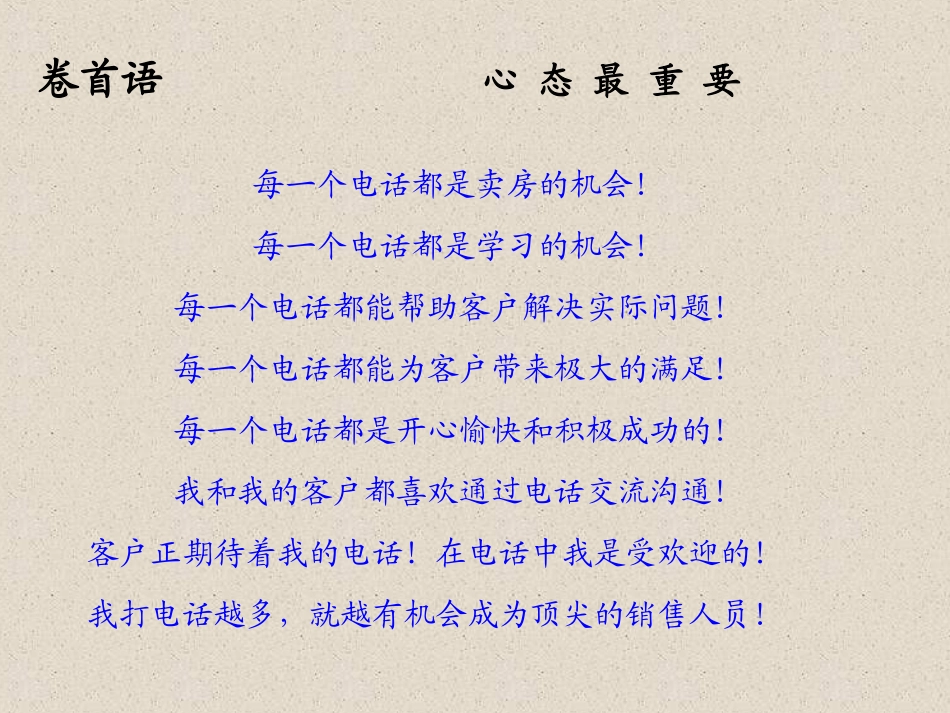 卷首语 心态最重要

每一个电话都是卖房的机会!

每一个电话都是学习的机会!

每一个电话都能帮助客户解决实际问题!

每一个电话都能为客户带来极大的满足!

每一个电话都是开心愉快和积极成功的!

我和我的客户都喜欢通过电话交流沟通!

客户正期待着我的电话!在电话中我是受欢迎的!

我打电话越多，就越有机会成为顶尖的销售人员!